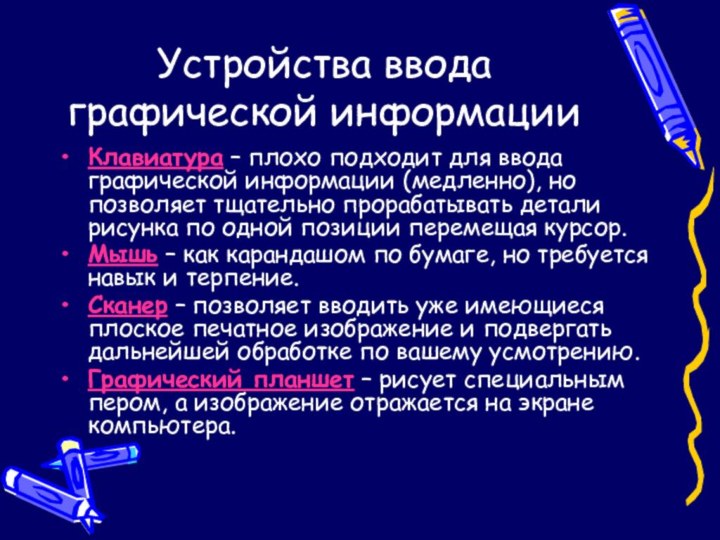 Устройства ввода графической информации

• Клавиатура – плохо подходит для ввода графической информации (медленно), но позволяет тщательно прорабатывать детали рисунка по одной позиции перемещая курсор.
• Мышь – как карандашом по бумаге, но требуется навык и терпение.
• Сканер – позволяет вводить уже имеющиеся плоское печатное изображение и подвергать дальнейшей обработке по вашему усмотрению.
• Графический планшет – рисует специальным пером, а изображение отражается на экране компьютера.